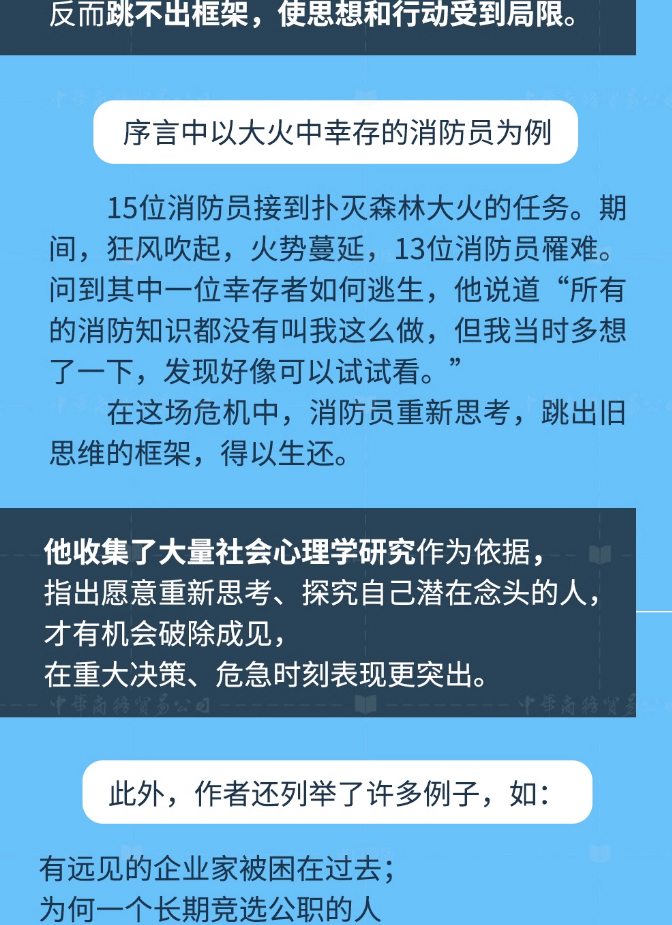 反而跳不出框架，使思想和行动受到局限。

序言中以大火中幸存的消防员为例

15位消防员接到扑灭森林大火的任务。期间，狂风吹起，火势蔓延，13位消防员罹难。问到其中一位幸存者如何逃生，他说道“所有的消防知识都没有叫我这么做，但我当时多想了一下，发现好像可以试试看。”

在这场危机中，消防员重新思考，跳出旧思维的框架，得以生还。

他收集了大量社会心理学研究作为依据，
指出愿意重新思考、探究自己潜在念头的人，
才有机会破除成见，
在重大决策、危急时刻表现更突出。

此外，作者还列举了许多例子，如：

有远见的企业家被困在过去；
为何一个长期竞选公职的人

中華商務貿易公司